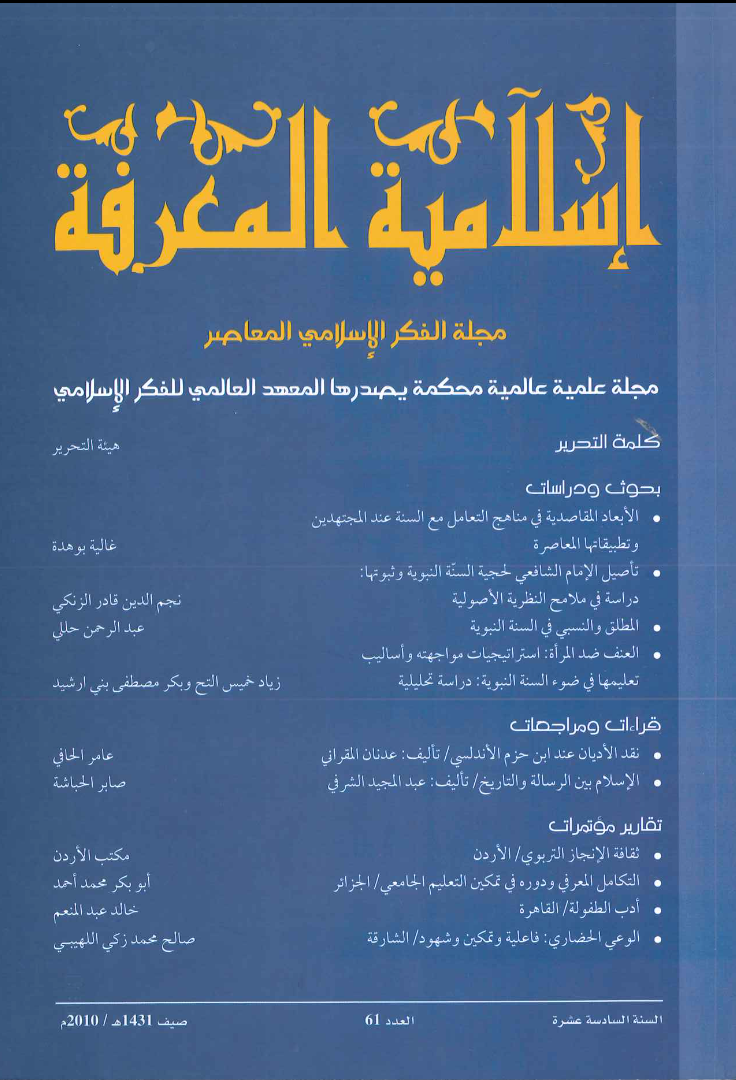 إسلامية المعرفة

مجلة الفكر الإسلامي المعاصر

مجلة علمية عالمية محكمة يصدرها المعهد العالمي للفكر الإسلامي

كلمة التحرير
هيئة التحرير

بحوث ودراسات

• الأبعاد المقاصدية في مناهج التعامل مع السنة عند المجتهدين وتطبيقاتها المعاصرة
غالية بوهدة

• تأصيل الإمام الشافعي لحجية السنّة النبوية وثبوتها: دراسة في ملامح النظرية الأصولية
نجم الدين قادر الزنكي

• المطلق والنسبي في السنة النبوية
عبد الرحمن حللي

• العنف ضد المرأة: استراتيجيات مواجهته وأساليب تعليمها في ضوء السنة النبوية: دراسة تحليلية
زياد خميس التح وبكر مصطفى بني ارشيد

قراءات ومراجعات

• نقد الأديان عند ابن حزم الأندلسي/ تأليف: عدنان المقراني
عامر الحافي

• الإسلام بين الرسالة والتاريخ/ تأليف: عبد المجيد الشرفي
صابر الحباشة

تقارير مؤتمرات

• ثقافة الإنجاز التربوي/ الأردن
مكتب الأردن

• التكامل المعرفي ودوره في تمكين التعليم الجامعي/ الجزائر
أبو بكر محمد أحمد

• أدب الطفولة/ القاهرة
خالد عبد المنعم

• الوعي الحضاري: فاعلية وتمكين وشهود/ الشارقة
صالح محمد زكي اللهيبي

السنة السادسة عشرة العدد 61 صيف 1431هـ / 2010م